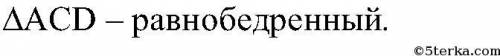 $\Delta ACD$ – равнобедренный.

©5terka.com